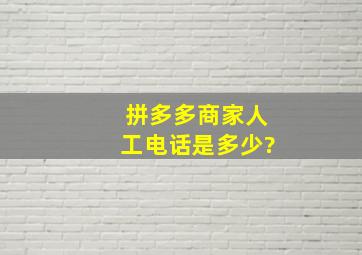 拼多多商家人工电话是多少?